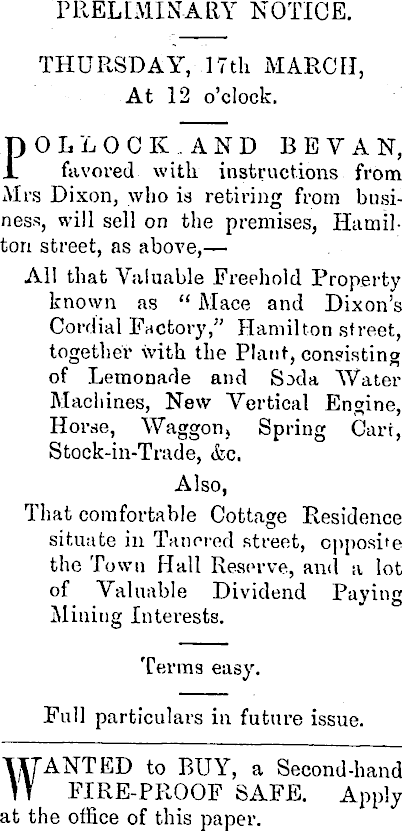 PRELIMINARY NOTICE.

THURSDAY, 17th MARCH, At 12 o'clock.

POLLOCK AND BEVAN, favored with instructions from Mrs Dixon, who is retiring from business, will sell on the premises, Hamilton street, as above,—

All that Valuable Freehold Property known as "Mace and Dixon's Cordial Factory," Hamilton street, together with the Plant, consisting of Lemonade and Soda Water Machines, New Vertical Engine, Horse, Waggon, Spring Cart, Stock-in-Trade, &c.

Also,

That comfortable Cottage Residence situate in Tancred street, opposite the Town Hall Reserve, and a lot of Valuable Dividend Paying Mining Interests.

Terms easy.

Full particulars in future issue.

WANTED to BUY, a Second-hand FIRE-PROOF SAFE. Apply at the office of this paper.